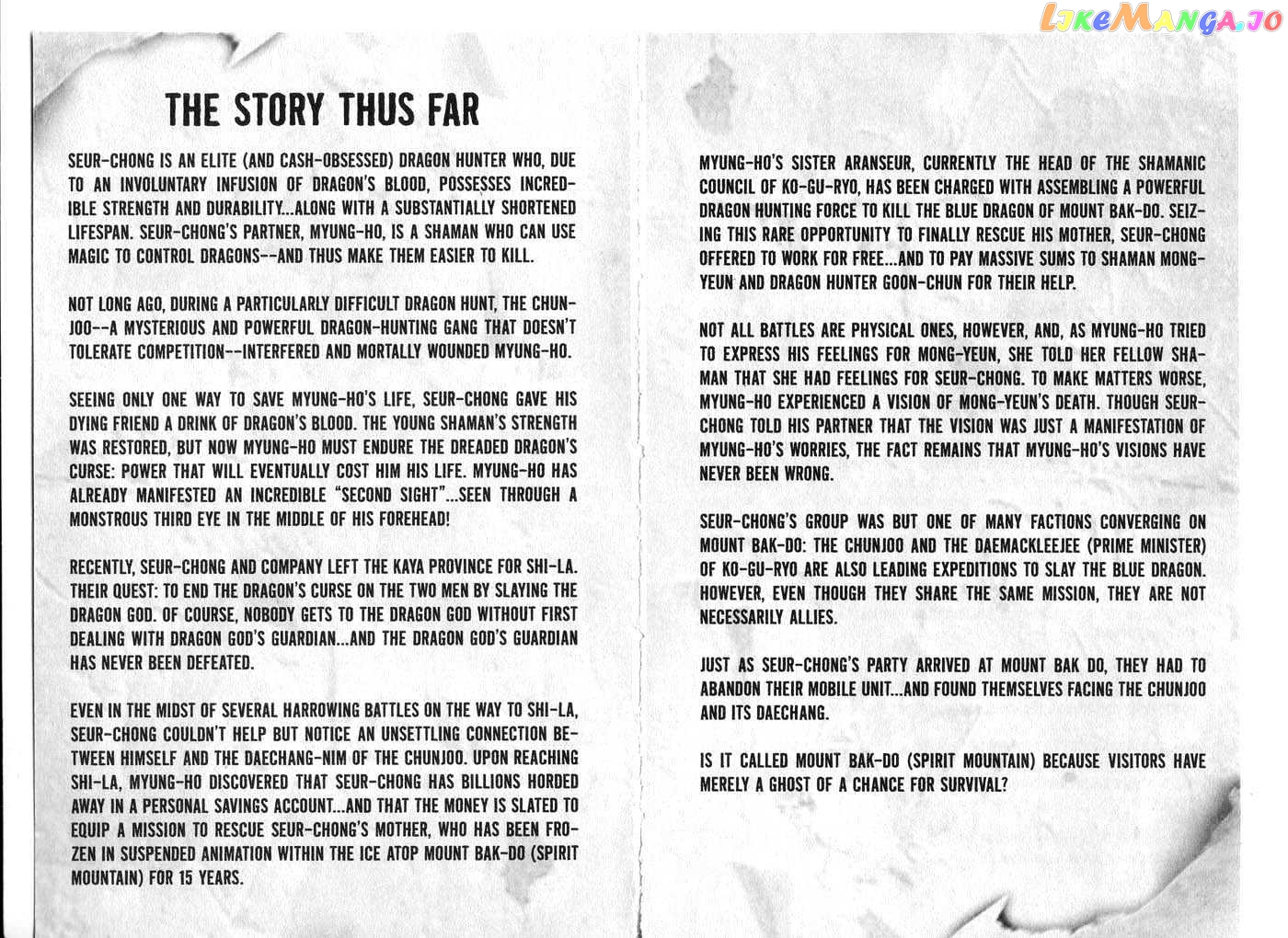 THE STORY THUS FAR

SEUR-CHONG IS AN ELITE (AND CASH-OBSESSED) DRAGON HUNTER WHO, DUE TO AN INVOLUNTARY INFUSION OF DRAGON'S BLOOD, POSSESSES INCREDIBLE STRENGTH AND DURABILITY...ALONG WITH A SUBSTANTIALLY SHORTENED LIFESPAN. SEUR-CHONG'S PARTNER, MYUNG-HO, IS A SHAMAN WHO CAN USE MAGIC TO CONTROL DRAGONS--AND THUS MAKE THEM EASIER TO KILL.

NOT LONG AGO, DURING A PARTICULARLY DIFFICULT DRAGON HUNT, THE CHUNJOO--A MYSTERIOUS AND POWERFUL DRAGON-HUNTING GANG THAT DOESN'T TOLERATE COMPETITION--INTERFERED AND MORTALLY WOUNDED MYUNG-HO.

SEEING ONLY ONE WAY TO SAVE MYUNG-HO'S LIFE, SEUR-CHONG GAVE HIS DYING FRIEND A DRINK OF DRAGON'S BLOOD. THE YOUNG SHAMAN'S STRENGTH WAS RESTORED, BUT NOW MYUNG-HO MUST ENDURE THE DREADED DRAGON'S CURSE: POWER THAT WILL EVENTUALLY COST HIM HIS LIFE. MYUNG-HO HAS ALREADY MANIFESTED AN INCREDIBLE "SECOND SIGHT"...SEEN THROUGH A MONSTROUS THIRD EYE IN THE MIDDLE OF HIS FOREHEAD!

RECENTLY, SEUR-CHONG AND COMPANY LEFT THE KAYA PROVINCE FOR SHI-LA. THEIR QUEST: TO END THE DRAGON'S CURSE ON THE TWO MEN BY SLAYING THE DRAGON GOD. OF COURSE, NOBODY GETS TO THE DRAGON GOD WITHOUT FIRST DEALING WITH DRAGON GOD'S GUARDIAN...AND THE DRAGON GOD'S GUARDIAN HAS NEVER BEEN DEFEATED.

EVEN IN THE MIDST OF SEVERAL HARROWING BATTLES ON THE WAY TO SHI-LA, SEUR-CHONG COULDN'T HELP BUT NOTICE AN UNSETTLING CONNECTION BETWEEN HIMSELF AND THE DAECHANG-NIM OF THE CHUNJOO. UPON REACHING SHI-LA, MYUNG-HO DISCOVERED THAT SEUR-CHONG HAS BILLIONS HORDED AWAY IN A PERSONAL SAVINGS ACCOUNT...AND THAT THE MONEY IS SLATED TO EQUIP A MISSION TO RESCUE SEUR-CHONG'S MOTHER, WHO HAS BEEN FROZEN IN SUSPENDED ANIMATION WITHIN THE ICE ATOP MOUNT BAK-DO (SPIRIT MOUNTAIN) FOR 15 YEARS.

MYUNG-HO'S SISTER ARANSEUR, CURRENTLY THE HEAD OF THE SHAMANIC COUNCIL OF KO-GU-RYO, HAS BEEN CHARGED WITH ASSEMBLING A POWERFUL DRAGON HUNTING FORCE TO KILL THE BLUE DRAGON OF MOUNT BAK-DO. SEIZING THIS RARE OPPORTUNITY TO FINALLY RESCUE HIS MOTHER, SEUR-CHONG OFFERED TO WORK FOR FREE...AND TO PAY MASSIVE SUMS TO SHAMAN MONG-YEUN AND DRAGON HUNTER GOON-CHUN FOR THEIR HELP.

NOT ALL BATTLES ARE PHYSICAL ONES, HOWEVER, AND, AS MYUNG-HO TRIED TO EXPRESS HIS FEELINGS FOR MONG-YEUN, SHE TOLD HER FELLOW SHAMAN THAT SHE HAD FEELINGS FOR SEUR-CHONG. TO MAKE MATTERS WORSE, MYUNG-HO EXPERIENCED A VISION OF MONG-YEUN'S DEATH. THOUGH SEUR-CHONG TOLD HIS PARTNER THAT THE VISION WAS JUST A MANIFESTATION OF MYUNG-HO'S WORRIES, THE FACT REMAINS THAT MYUNG-HO'S VISIONS HAVE NEVER BEEN WRONG.

SEUR-CHONG'S GROUP WAS BUT ONE OF MANY FACTIONS CONVERGING ON MOUNT BAK-DO: THE CHUNJOO AND THE DAEMACKLEEJEE (PRIME MINISTER) OF KO-GU-RYO ARE ALSO LEADING EXPEDITIONS TO SLAY THE BLUE DRAGON. HOWEVER, EVEN THOUGH THEY SHARE THE SAME MISSION, THEY ARE NOT NECESSARILY ALLIES.

JUST AS SEUR-CHONG'S PARTY ARRIVED AT MOUNT BAK DO, THEY HAD TO ABANDON THEIR MOBILE UNIT...AND FOUND THEMSELVES FACING THE CHUNJOO AND ITS DAECHANG.

IS IT CALLED MOUNT BAK-DO (SPIRIT MOUNTAIN) BECAUSE VISITORS HAVE MERELY A GHOST OF A CHANCE FOR SURVIVAL?

LikeManga.io